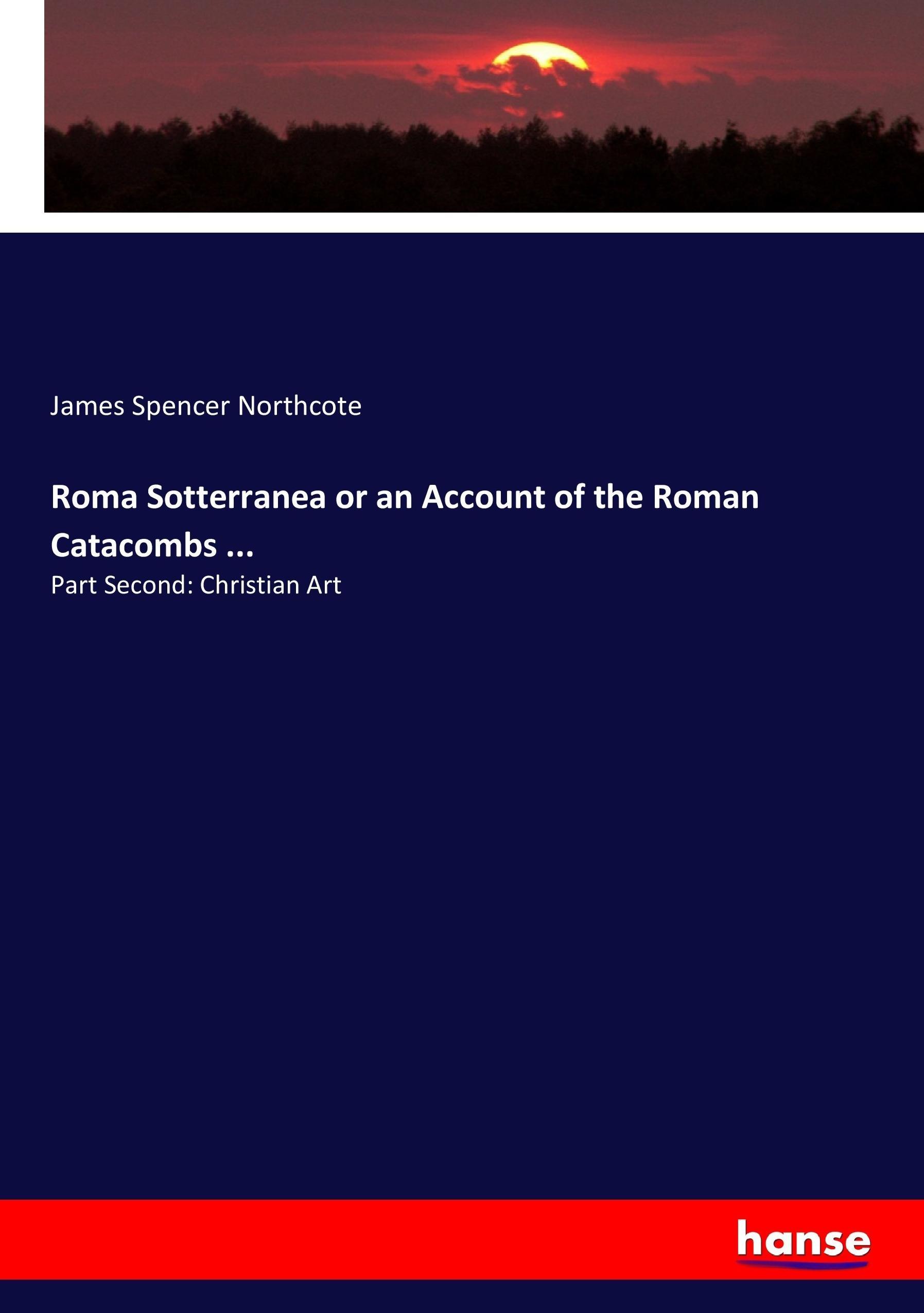 James Spencer Northcote

Roma Sotterranea or an Account of the Roman Catacombs ...

Part Second: Christian Art

hanse